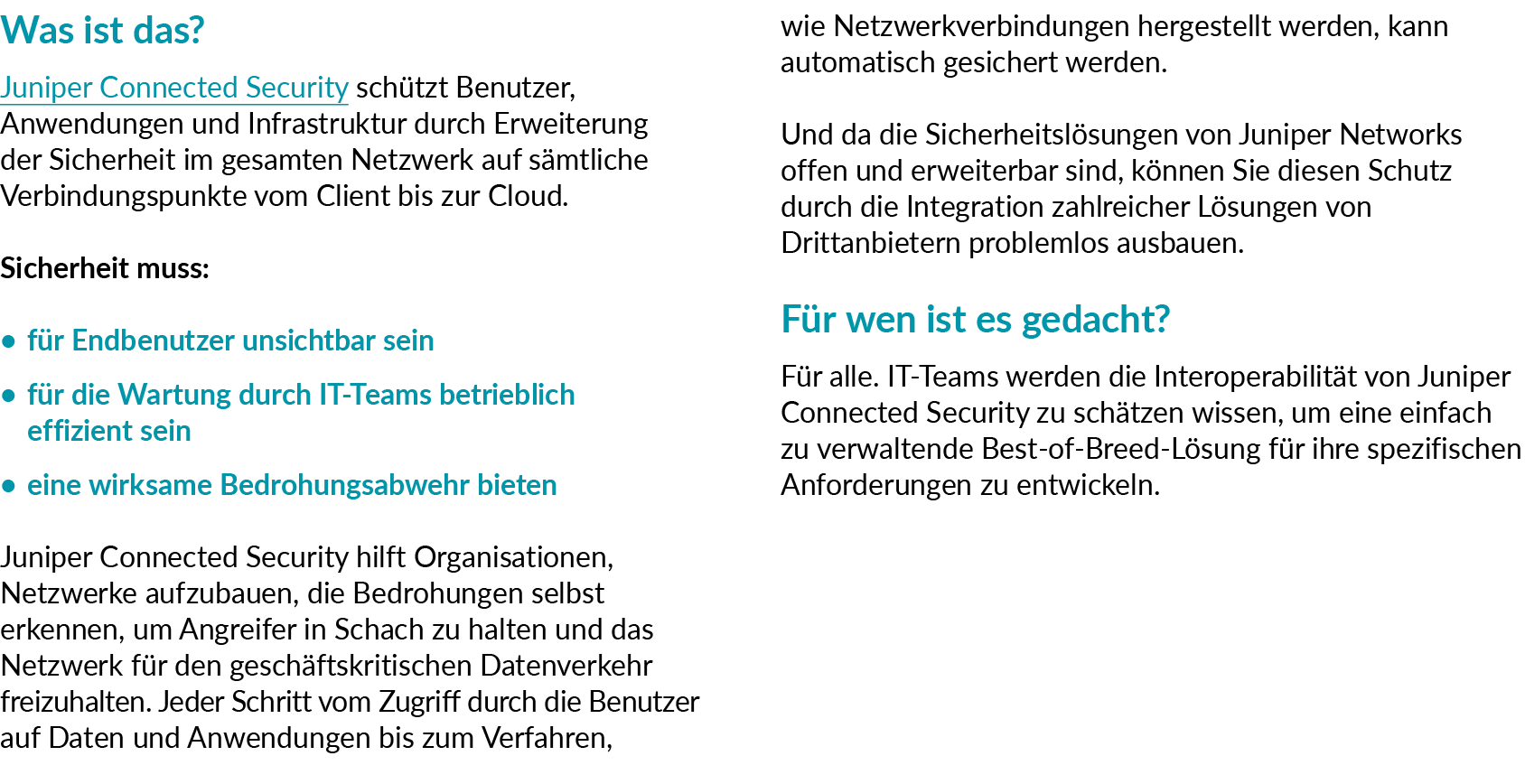 Was ist das?

Juniper Connected Security schützt Benutzer, Anwendungen und Infrastruktur durch Erweiterung der Sicherheit im gesamten Netzwerk auf sämtliche Verbindungspunkte vom Client bis zur Cloud.

Sicherheit muss:

• für Endbenutzer unsichtbar sein

• für die Wartung durch IT-Teams betrieblich effizient sein

• eine wirksame Bedrohungsabwehr bieten

Juniper Connected Security hilft Organisationen, Netzwerke aufzubauen, die Bedrohungen selbst erkennen, um Angreifer in Schach zu halten und das Netzwerk für den geschäftskritischen Datenverkehr freizuhalten. Jeder Schritt vom Zugriff durch die Benutzer auf Daten und Anwendungen bis zum Verfahren, wie Netzwerkverbindungen hergestellt werden, kann automatisch gesichert werden.

Und da die Sicherheitslösungen von Juniper Networks offen und erweiterbar sind, können Sie diesen Schutz durch die Integration zahlreicher Lösungen von Drittanbietern problemlos ausbauen.

Für wen ist es gedacht?

Für alle. IT-Teams werden die Interoperabilität von Juniper Connected Security zu schätzen wissen, um eine einfach zu verwaltende Best-of-Breed-Lösung für ihre spezifischen Anforderungen zu entwickeln.